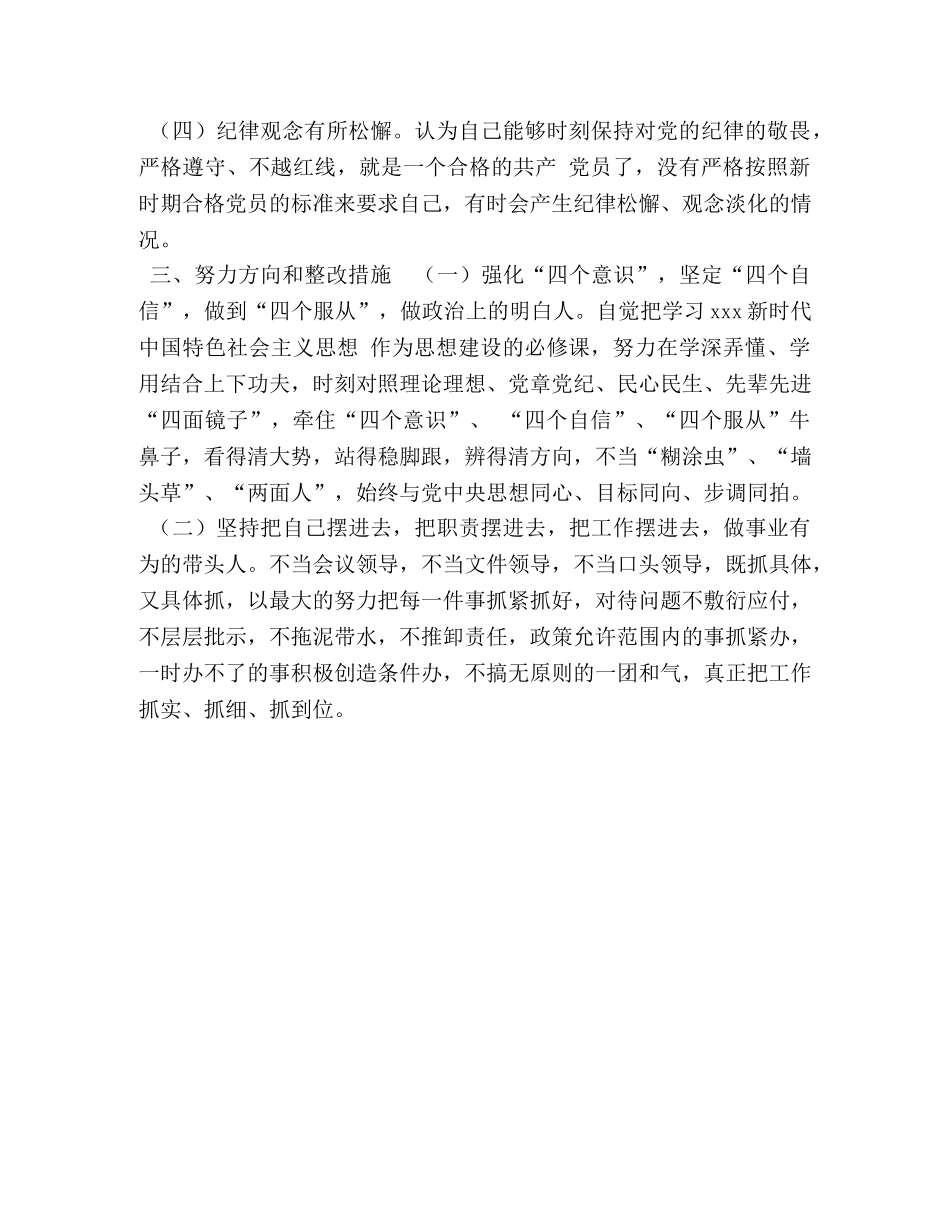 （四）纪律观念有所松懈。认为自己能够时刻保持对党的纪律的敬畏，严格遵守、不越红线，就是一个合格的共产 党员了，没有严格按照新时期合格党员的标准来要求自己，有时会产生纪律松懈、观念淡化的情况。

三、努力方向和整改措施 （一）强化“四个意识”，坚定“四个自信”，做到“四个服从”，做政治上的明白人。自觉把学习 xxx 新时代中国特色社会主义思想 作为思想建设的必修课，努力在学深弄懂、学用结合上下功夫，时刻对照理论理想、党章党纪、民心民生、先辈先进“四面镜子”，牵住“四个意识”、 “四个自信”、“四个服从”牛鼻子，看得清大势，站得稳脚跟，辨得清方向，不当“糊涂虫”、“墙头草”、“两面人”，始终与党中央思想同心、目标同向、步调同拍。

（二）坚持把自己摆进去，把职责摆进去，把工作摆进去，做事业有为的带头人。不当会议领导，不当文件领导，不当口头领导，既抓具体，又具体抓，以最大的努力把每一件事抓紧抓好，对待问题不敷衍应付，不层层批示，不拖泥带水，不推卸责任，政策允许范围内的事抓紧办，一时办不了的事积极创造条件办，不搞无原则的一团和气，真正把工作抓实、抓细、抓到位。